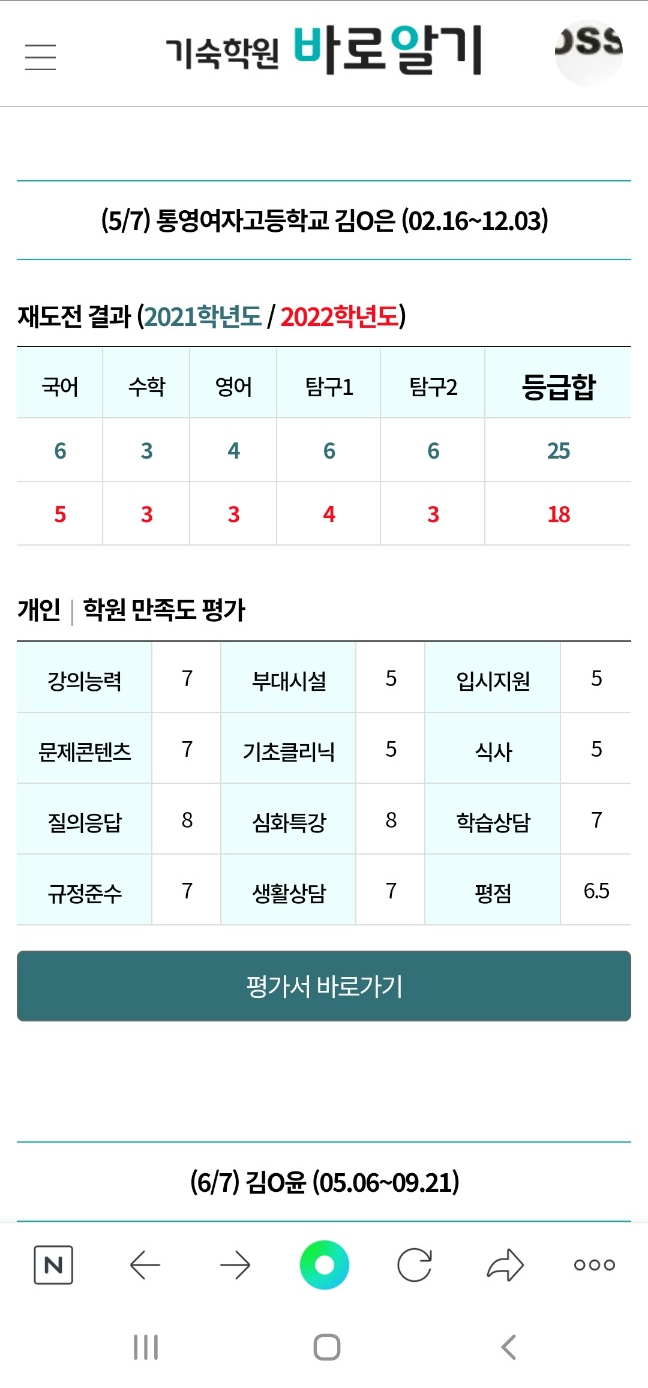 기숙학원 바로알기

OSS

(5/7) 통영여자고등학교 김O은 (02.16~12.03)

재도전 결과 (2021학년도 / 2022학년도)

| 국어 | 수학 | 영어 | 탐구1 | 탐구2 | 등급합 |
|---|---|---|---|---|---|
| 6 | 3 | 4 | 6 | 6 | 25 |
| 5 | 3 | 3 | 4 | 3 | 18 |

개인 | 학원 만족도 평가

| 강의능력 | 7 | 부대시설 | 5 | 입시지원 | 5 |
|---|---|---|---|---|---|
| 문제콘텐츠 | 7 | 기초클리닉 | 5 | 식사 | 5 |
| 질의응답 | 8 | 심화특강 | 8 | 학습상담 | 7 |
| 규정준수 | 7 | 생활상담 | 7 | 평점 | 6.5 |

평가서 바로가기

(6/7) 김O윤 (05.06~09.21)

N